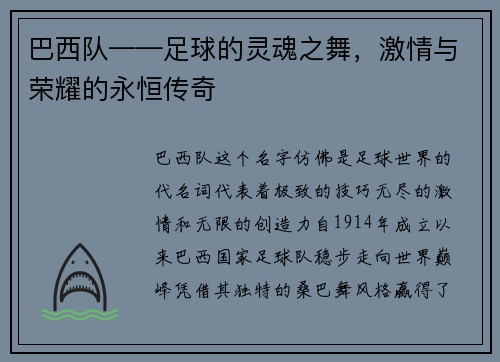 巴西队——足球的灵魂之舞，激情与荣耀的永恒传奇

巴西队这个名字仿佛是足球世界的代名词代表着极致的技巧无尽的激情和无限的创造力自1914年成立以来巴西国家足球队稳步走向世界巅峰凭借其独特的桑巴舞风格赢得了